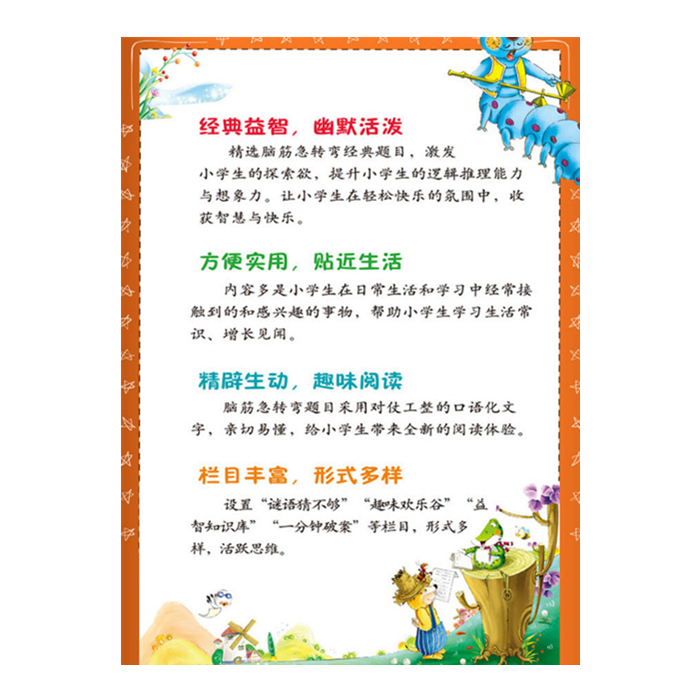 经典益智，幽默活泼

精选脑筋急转弯经典题目，激发小学生的探索欲，提升小学生的逻辑推理能力与想象力。让小学生在轻松快乐的氛围中，收获智慧与快乐。

方便实用，贴近生活

内容多是小学生在日常生活和学习中经常接触到的和感兴趣的事物，帮助小学生学习生活常识、增长见闻。

精辟生动，趣味阅读

脑筋急转弯题目采用对仗工整的口语化文字，亲切易懂，给小学生带来全新的阅读体验。

栏目丰富，形式多样

设置“谜语猜不够”“趣味欢乐谷”“益智知识库”“一分钟破案”等栏目，形式多样，活跃思维。